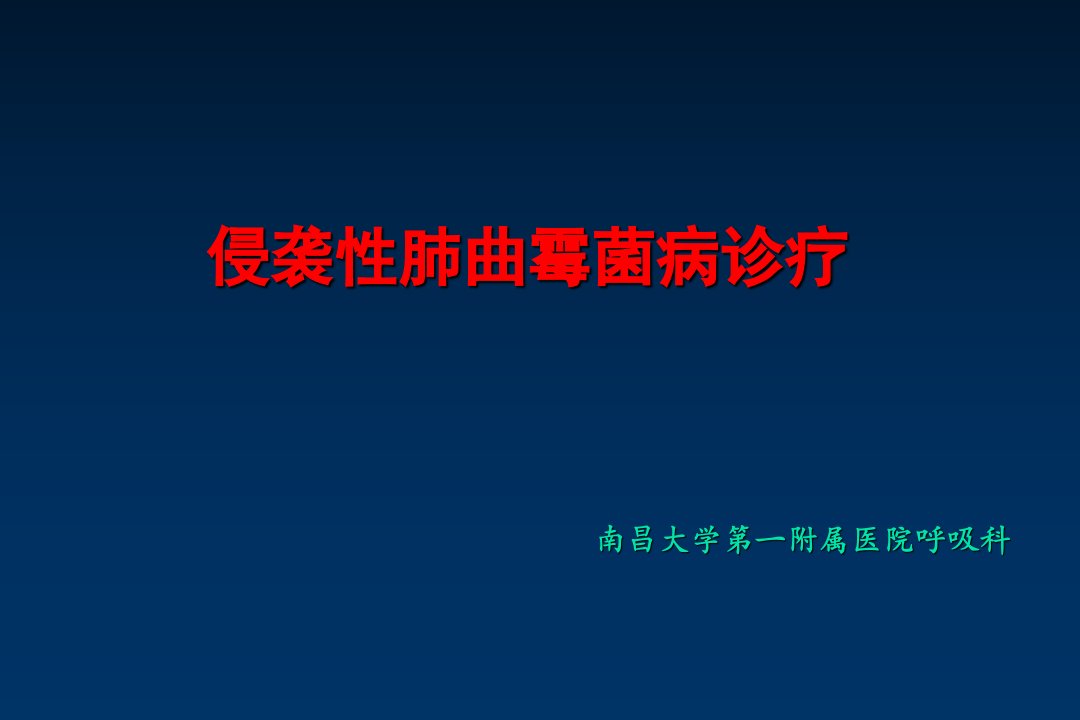 侵袭性肺曲霉菌病诊疗

南昌大学第一附属医院呼吸科